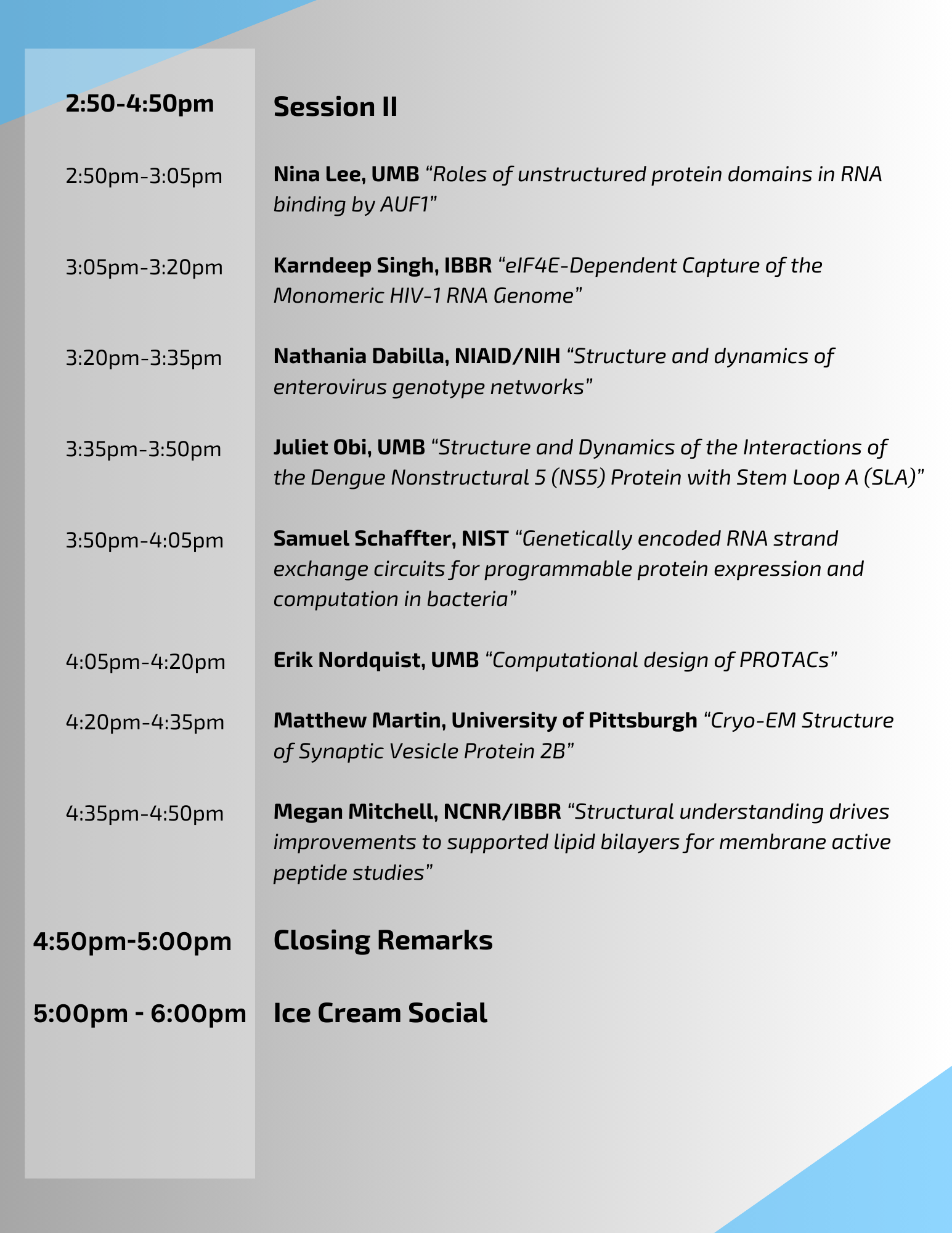 2:50-4:50pm Session II

2:50pm-3:05pm Nina Lee, UMB “Roles of unstructured protein domains in RNA binding by AUF1”

3:05pm-3:20pm Karndeep Singh, IBBR “eIF4E-Dependent Capture of the Monomeric HIV-1 RNA Genome”

3:20pm-3:35pm Nathania Dabilla, NIAID/NIH “Structure and dynamics of enterovirus genotype networks”

3:35pm-3:50pm Juliet Obi, UMB “Structure and Dynamics of the Interactions of the Dengue Nonstructural 5 (NS5) Protein with Stem Loop A (SLA)”

3:50pm-4:05pm Samuel Schaffter, NIST “Genetically encoded RNA strand exchange circuits for programmable protein expression and computation in bacteria”

4:05pm-4:20pm Erik Nordquist, UMB “Computational design of PROTACs”

4:20pm-4:35pm Matthew Martin, University of Pittsburgh “Cryo-EM Structure of Synaptic Vesicle Protein 2B”

4:35pm-4:50pm Megan Mitchell, NCNR/IBBR “Structural understanding drives improvements to supported lipid bilayers for membrane active peptide studies”

4:50pm-5:00pm Closing Remarks

5:00pm - 6:00pm Ice Cream Social